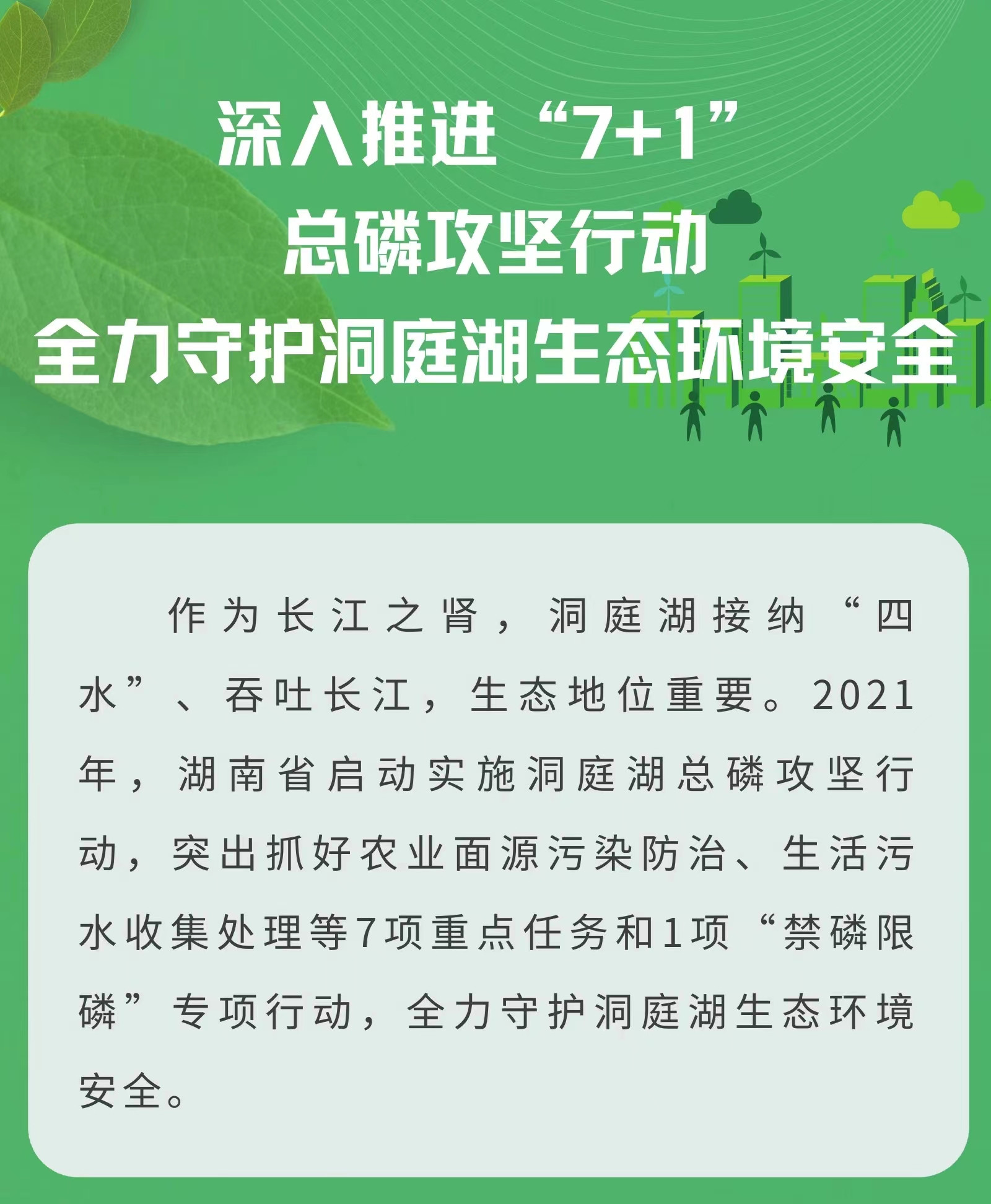 深入推进“7+1”
总磷攻坚行动
全力守护洞庭湖生态环境安全

作为长江之肾，洞庭湖接纳“四水”、吞吐长江，生态地位重要。2021年，湖南省启动实施洞庭湖总磷攻坚行动，突出抓好农业面源污染防治、生活污水收集处理等7项重点任务和1项“禁磷限磷”专项行动，全力守护洞庭湖生态环境安全。